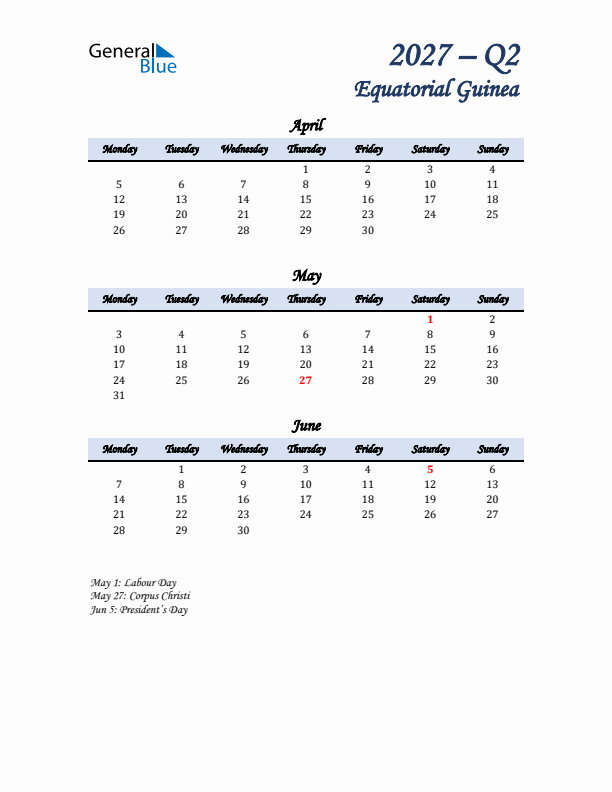 General Blue

2027 – Q2
Equatorial Guinea

April

| Monday | Tuesday | Wednesday | Thursday | Friday | Saturday | Sunday |
|---|---|---|---|---|---|---|
| | | | 1 | 2 | 3 | 4 |
| 5 | 6 | 7 | 8 | 9 | 10 | 11 |
| 12 | 13 | 14 | 15 | 16 | 17 | 18 |
| 19 | 20 | 21 | 22 | 23 | 24 | 25 |
| 26 | 27 | 28 | 29 | 30 | | |

May

| Monday | Tuesday | Wednesday | Thursday | Friday | Saturday | Sunday |
|---|---|---|---|---|---|---|
| | | | | | 1 | 2 |
| 3 | 4 | 5 | 6 | 7 | 8 | 9 |
| 10 | 11 | 12 | 13 | 14 | 15 | 16 |
| 17 | 18 | 19 | 20 | 21 | 22 | 23 |
| 24 | 25 | 26 | 27 | 28 | 29 | 30 |
| 31 | | | | | | |

June

| Monday | Tuesday | Wednesday | Thursday | Friday | Saturday | Sunday |
|---|---|---|---|---|---|---|
| | 1 | 2 | 3 | 4 | 5 | 6 |
| 7 | 8 | 9 | 10 | 11 | 12 | 13 |
| 14 | 15 | 16 | 17 | 18 | 19 | 20 |
| 21 | 22 | 23 | 24 | 25 | 26 | 27 |
| 28 | 29 | 30 | | | | |

May 1: Labour Day
May 27: Corpus Christi
Jun 5: President's Day